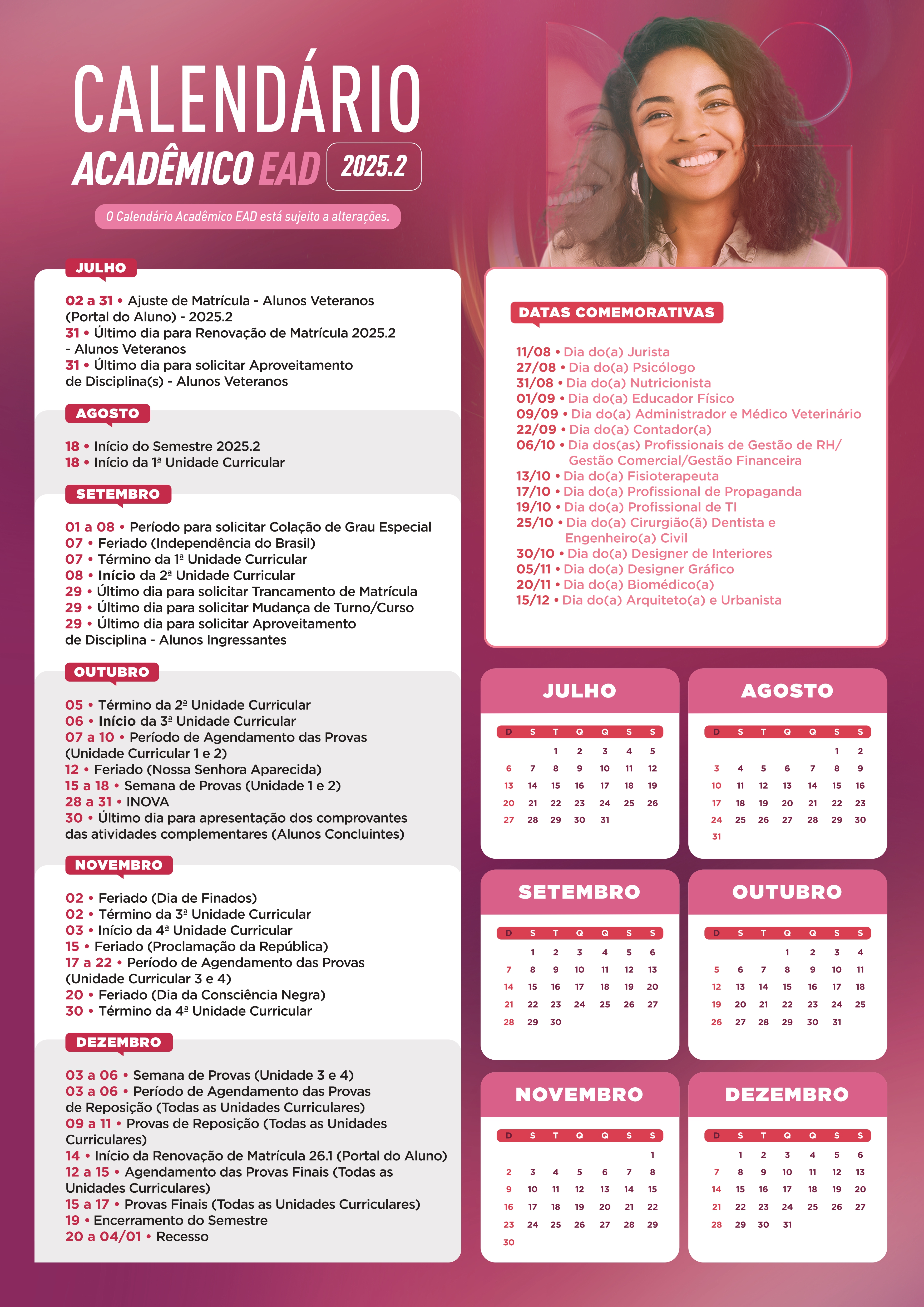 CALENDÁRIO
ACADÊMICO EAD 2025.2

O Calendário Acadêmico EAD está sujeito a alterações.

JULHO

02 a 31 • Ajuste de Matrícula - Alunos Veteranos (Portal do Aluno) - 2025.2
31 • Último dia para Renovação de Matrícula 2025.2 - Alunos Veteranos
31 • Último dia para solicitar Aproveitamento de Disciplina(s) - Alunos Veteranos

AGOSTO

18 • Início do Semestre 2025.2
18 • Início da 1ª Unidade Curricular

SETEMBRO

01 a 08 • Período para solicitar Colação de Grau Especial
07 • Feriado (Independência do Brasil)
07 • Término da 1ª Unidade Curricular
08 • Início da 2ª Unidade Curricular
29 • Último dia para solicitar Trancamento de Matrícula
29 • Último dia para solicitar Mudança de Turno/Curso
29 • Último dia para solicitar Aproveitamento de Disciplina - Alunos Ingressantes

OUTUBRO

05 • Término da 2ª Unidade Curricular
06 • Início da 3ª Unidade Curricular
07 a 10 • Período de Agendamento das Provas (Unidade Curricular 1 e 2)
12 • Feriado (Nossa Senhora Aparecida)
15 a 18 • Semana de Provas (Unidade 1 e 2)
28 a 31 • INOVA
30 • Último dia para apresentação dos comprovantes das atividades complementares (Alunos Concluintes)

NOVEMBRO

02 • Feriado (Dia de Finados)
02 • Término da 3ª Unidade Curricular
03 • Início da 4ª Unidade Curricular
15 • Feriado (Proclamação da República)
17 a 22 • Período de Agendamento das Provas (Unidade Curricular 3 e 4)
20 • Feriado (Dia da Consciência Negra)
30 • Término da 4ª Unidade Curricular

DEZEMBRO

03 a 06 • Semana de Provas (Unidade 3 e 4)
03 a 06 • Período de Agendamento das Provas de Reposição (Todas as Unidades Curriculares)
09 a 11 • Provas de Reposição (Todas as Unidades Curriculares)
14 • Início da Renovação de Matrícula 26.1 (Portal do Aluno)
12 a 15 • Agendamento das Provas Finais (Todas as Unidades Curriculares)
15 a 17 • Provas Finais (Todas as Unidades Curriculares)
19 • Encerramento do Semestre
20 a 04/01 • Recesso

DATAS COMEMORATIVAS

11/08 • Dia do(a) Jurista
27/08 • Dia do(a) Psicólogo
31/08 • Dia do(a) Nutricionista
01/09 • Dia do(a) Educador Físico
09/09 • Dia do(a) Administrador e Médico Veterinário
22/09 • Dia do(a) Contador(a)
06/10 • Dia dos(as) Profissionais de Gestão de RH/ Gestão Comercial/Gestão Financeira
13/10 • Dia do(a) Fisioterapeuta
17/10 • Dia do(a) Profissional de Propaganda
19/10 • Dia do(a) Profissional de TI
25/10 • Dia do(a) Cirurgião(ã) Dentista e Engenheiro(a) Civil
30/10 • Dia do(a) Designer de Interiores
05/11 • Dia do(a) Designer Gráfico
20/11 • Dia do(a) Biomédico(a)
15/12 • Dia do(a) Arquiteto(a) e Urbanista

JULHO
| D | S | T | Q | Q | S | S |
|---|---|---|---|---|---|---|
| | | 1 | 2 | 3 | 4 | 5 |
| 6 | 7 | 8 | 9 | 10 | 11 | 12 |
| 13 | 14 | 15 | 16 | 17 | 18 | 19 |
| 20 | 21 | 22 | 23 | 24 | 25 | 26 |
| 27 | 28 | 29 | 30 | 31 | | |

AGOSTO
| D | S | T | Q | Q | S | S |
|---|---|---|---|---|---|---|
| | | | | | 1 | 2 |
| 3 | 4 | 5 | 6 | 7 | 8 | 9 |
| 10 | 11 | 12 | 13 | 14 | 15 | 16 |
| 17 | 18 | 19 | 20 | 21 | 22 | 23 |
| 24 | 25 | 26 | 27 | 28 | 29 | 30 |
| 31 | | | | | | |

SETEMBRO
| D | S | T | Q | Q | S | S |
|---|---|---|---|---|---|---|
| | 1 | 2 | 3 | 4 | 5 | 6 |
| 7 | 8 | 9 | 10 | 11 | 12 | 13 |
| 14 | 15 | 16 | 17 | 18 | 19 | 20 |
| 21 | 22 | 23 | 24 | 25 | 26 | 27 |
| 28 | 29 | 30 | | | | |

OUTUBRO
| D | S | T | Q | Q | S | S |
|---|---|---|---|---|---|---|
| | | | 1 | 2 | 3 | 4 |
| 5 | 6 | 7 | 8 | 9 | 10 | 11 |
| 12 | 13 | 14 | 15 | 16 | 17 | 18 |
| 19 | 20 | 21 | 22 | 23 | 24 | 25 |
| 26 | 27 | 28 | 29 | 30 | 31 | |

NOVEMBRO
| D | S | T | Q | Q | S | S |
|---|---|---|---|---|---|---|
| | | | | | | 1 |
| 2 | 3 | 4 | 5 | 6 | 7 | 8 |
| 9 | 10 | 11 | 12 | 13 | 14 | 15 |
| 16 | 17 | 18 | 19 | 20 | 21 | 22 |
| 23 | 24 | 25 | 26 | 27 | 28 | 29 |
| 30 | | | | | | |

DEZEMBRO
| D | S | T | Q | Q | S | S |
|---|---|---|---|---|---|---|
| | 1 | 2 | 3 | 4 | 5 | 6 |
| 7 | 8 | 9 | 10 | 11 | 12 | 13 |
| 14 | 15 | 16 | 17 | 18 | 19 | 20 |
| 21 | 22 | 23 | 24 | 25 | 26 | 27 |
| 28 | 29 | 30 | 31 | | | |